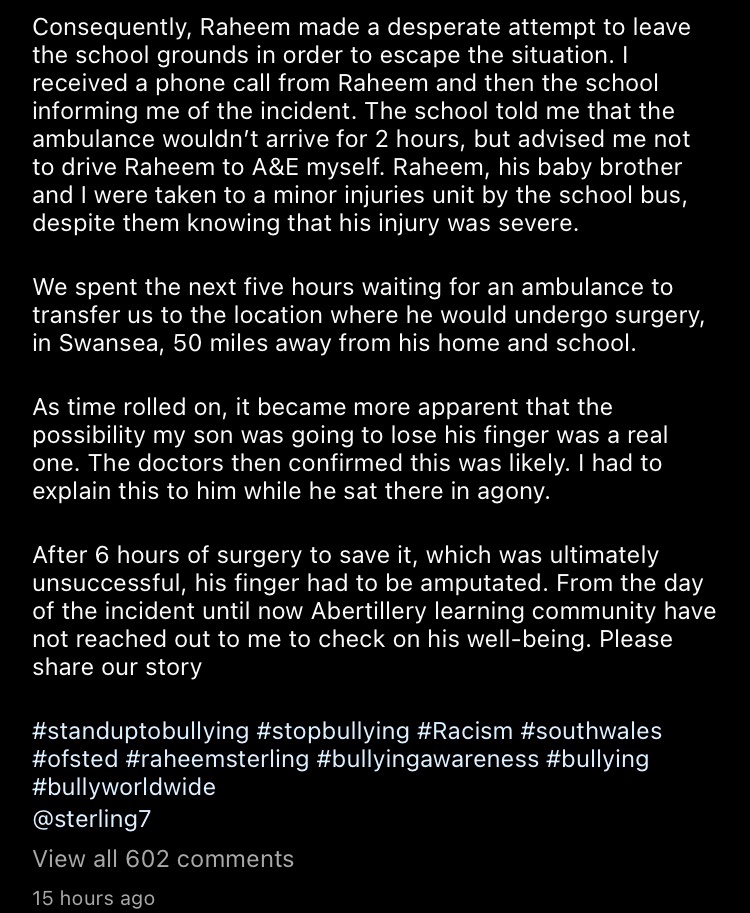 Consequently, Raheem made a desperate attempt to leave the school grounds in order to escape the situation. I received a phone call from Raheem and then the school informing me of the incident. The school told me that the ambulance wouldn't arrive for 2 hours, but advised me not to drive Raheem to A&E myself. Raheem, his baby brother and I were taken to a minor injuries unit by the school bus, despite them knowing that his injury was severe.

We spent the next five hours waiting for an ambulance to transfer us to the location where he would undergo surgery, in Swansea, 50 miles away from his home and school.

As time rolled on, it became more apparent that the possibility my son was going to lose his finger was a real one. The doctors then confirmed this was likely. I had to explain this to him while he sat there in agony.

After 6 hours of surgery to save it, which was ultimately unsuccessful, his finger had to be amputated. From the day of the incident until now Abertillery learning community have not reached out to me to check on his well-being. Please share our story

#standuptobullying #stopbullying #Racism #southwales #ofsted #raheemsterling #bullyingawareness #bullying #bullyworldwide
@sterling7

View all 602 comments

15 hours ago